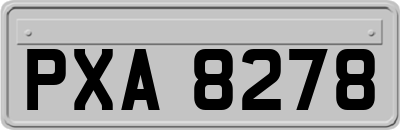 PXA 8278